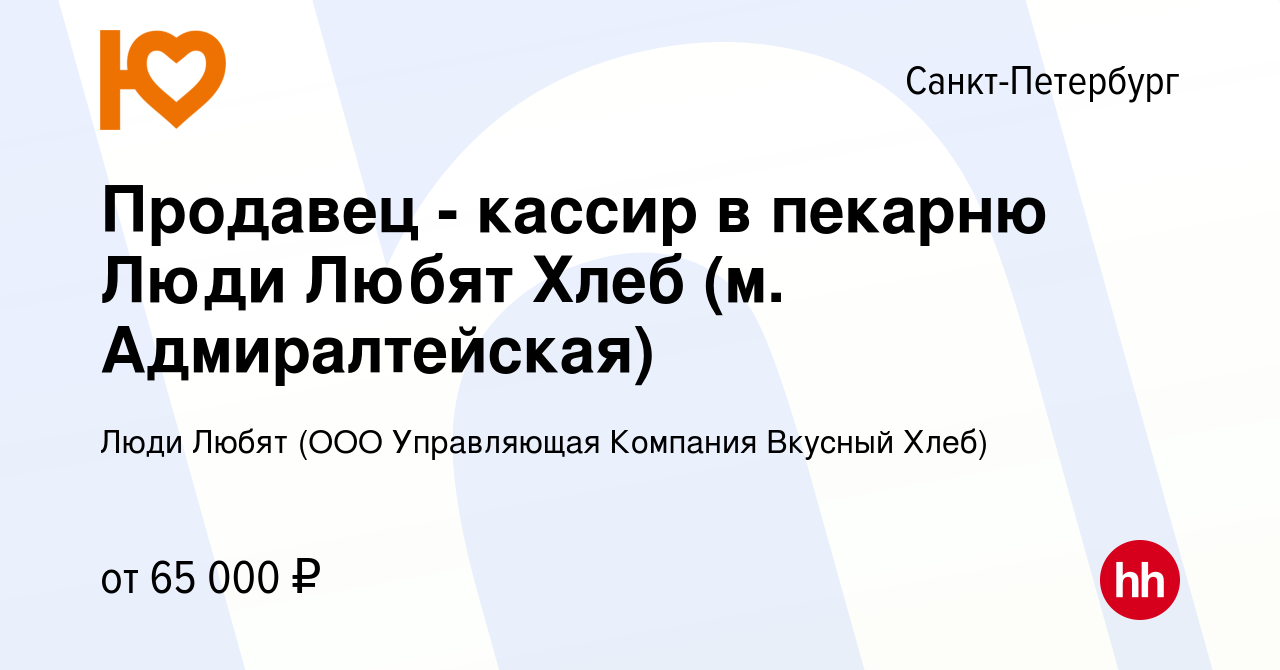 Санкт-Петербург

Продавец - кассир в пекарню Люди Любят Хлеб (м. Адмиралтейская)

Люди Любят (ООО Управляющая Компания Вкусный Хлеб)

от 65 000 ₽

hh